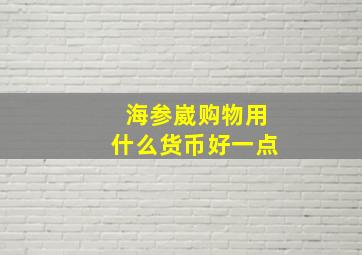 海参崴购物用
什么货币好一点